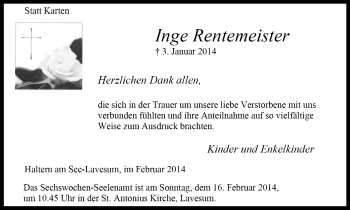 Statt Karten

Inge Rentemeister

† 3. Januar 2014

Herzlichen Dank allen,

die sich in der Trauer um unsere liebe Verstorbene mit uns verbunden fühlten und ihre Anteilnahme auf so vielfältige Weise zum Ausdruck brachten.

Kinder und Enkelkinder

Haltern am See-Lavesum, im Februar 2014

Das Sechswochen-Seelenamt ist am Sonntag, dem 16. Februar 2014, um 10.45 Uhr in der St. Antonius Kirche, Lavesum.